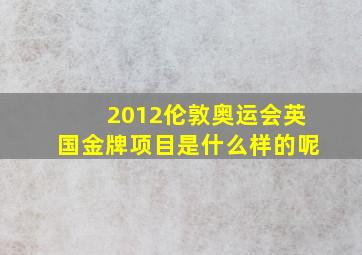 2012伦敦奥运会英国金牌项目是什么样的呢